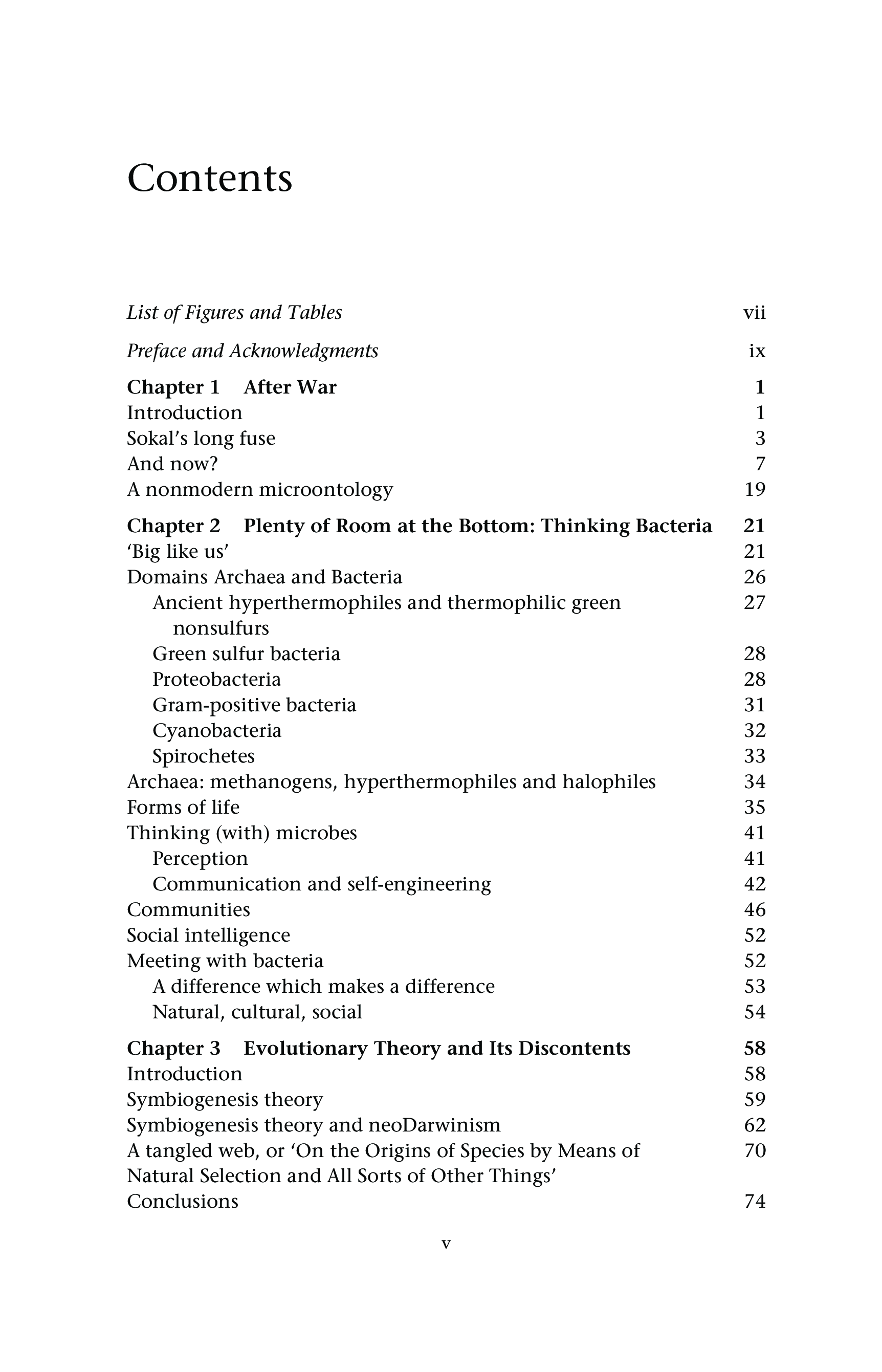 Contents

List of Figures and Tables vii

Preface and Acknowledgments ix

Chapter 1 After War 1
Introduction 1
Sokal's long fuse 3
And now? 7
A nonmodern microontology 19

Chapter 2 Plenty of Room at the Bottom: Thinking Bacteria 21
'Big like us' 21
Domains Archaea and Bacteria 26
Ancient hyperthermophiles and thermophilic green nonsulfurs 27
Green sulfur bacteria 28
Proteobacteria 28
Gram-positive bacteria 31
Cyanobacteria 32
Spirochetes 33
Archaea: methanogens, hyperthermophiles and halophiles 34
Forms of life 35
Thinking (with) microbes 41
Perception 41
Communication and self-engineering 42
Communities 46
Social intelligence 52
Meeting with bacteria 52
A difference which makes a difference 53
Natural, cultural, social 54

Chapter 3 Evolutionary Theory and Its Discontents 58
Introduction 58
Symbiogenesis theory 59
Symbiogenesis theory and neoDarwinism 62
A tangled web, or 'On the Origins of Species by Means of Natural Selection and All Sorts of Other Things' 70
Conclusions 74

v